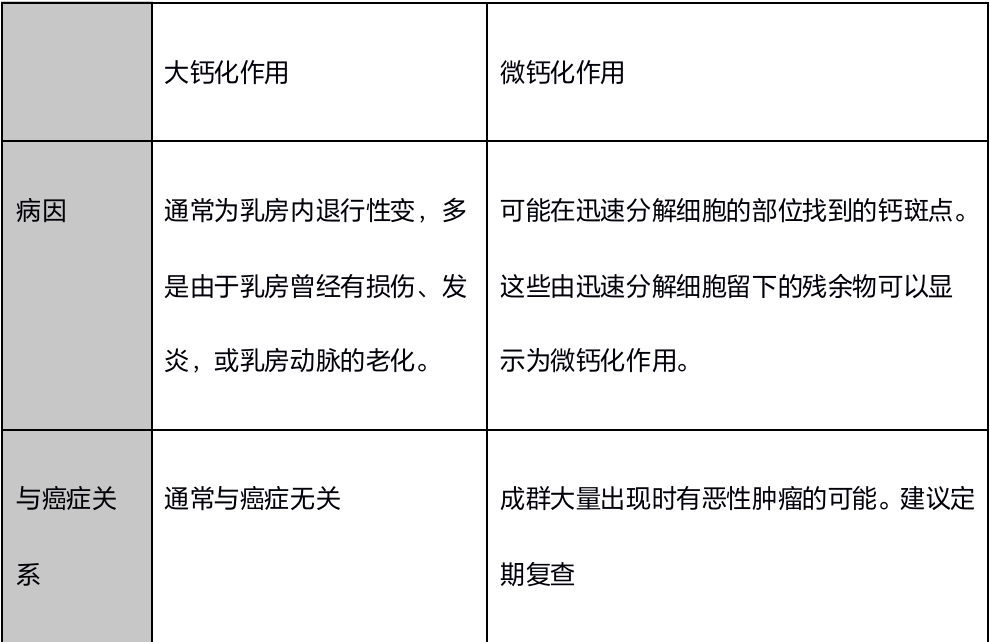 |  | 大钙化作用 | 微钙化作用 |
|---|---|---|
| 病因 | 通常为乳房内退行性变，多是由于乳房曾经有损伤、发炎，或乳房动脉的老化。 | 可能在迅速分解细胞的部位找到的钙斑点。这些由迅速分解细胞留下的残余物可以显示为微钙化作用。 |
| 与癌症关系 | 通常与癌症无关 | 成群大量出现时有恶性肿瘤的可能。建议定期复查 |